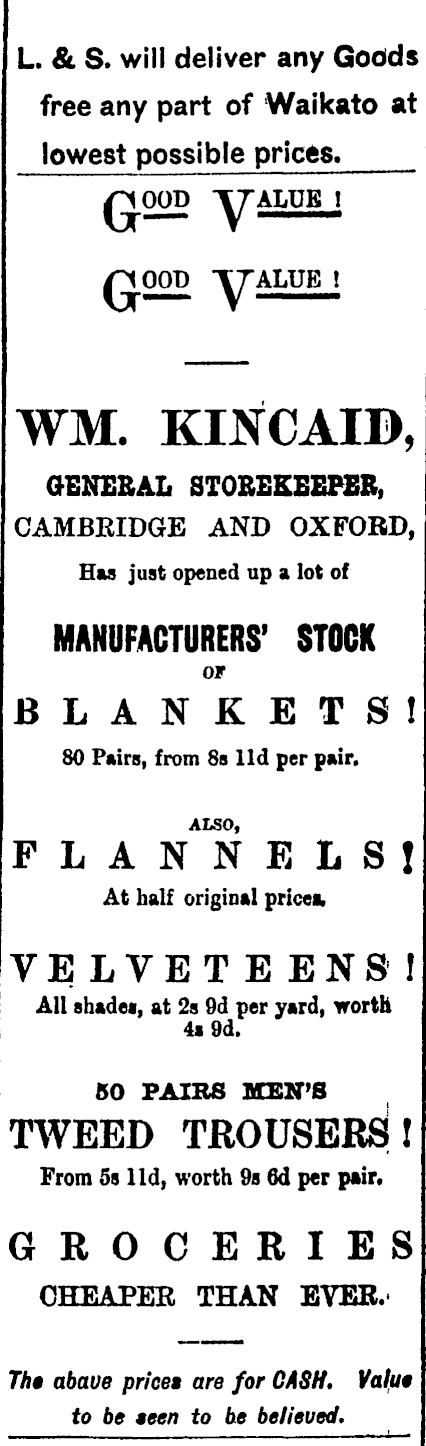 L. & S. will deliver any Goods free any part of Waikato at lowest possible prices.

GOOD VALUE!

GOOD VALUE!

WM. KINCAID,

GENERAL STOREKEEPER,

CAMBRIDGE AND OXFORD,

Has just opened up a lot of

MANUFACTURERS' STOCK

OF

BLANKETS!

80 Pairs, from 8s 11d per pair.

ALSO,

FLANNELS!

At half original prices.

VELVETEENS!

All shades, at 2s 9d per yard, worth 4s 9d.

50 PAIRS MEN'S

TWEED TROUSERS!

From 5s 11d, worth 9s 6d per pair.

GROCERIES

CHEAPER THAN EVER.

The abave prices are for CASH. Value to be seen to be believed.